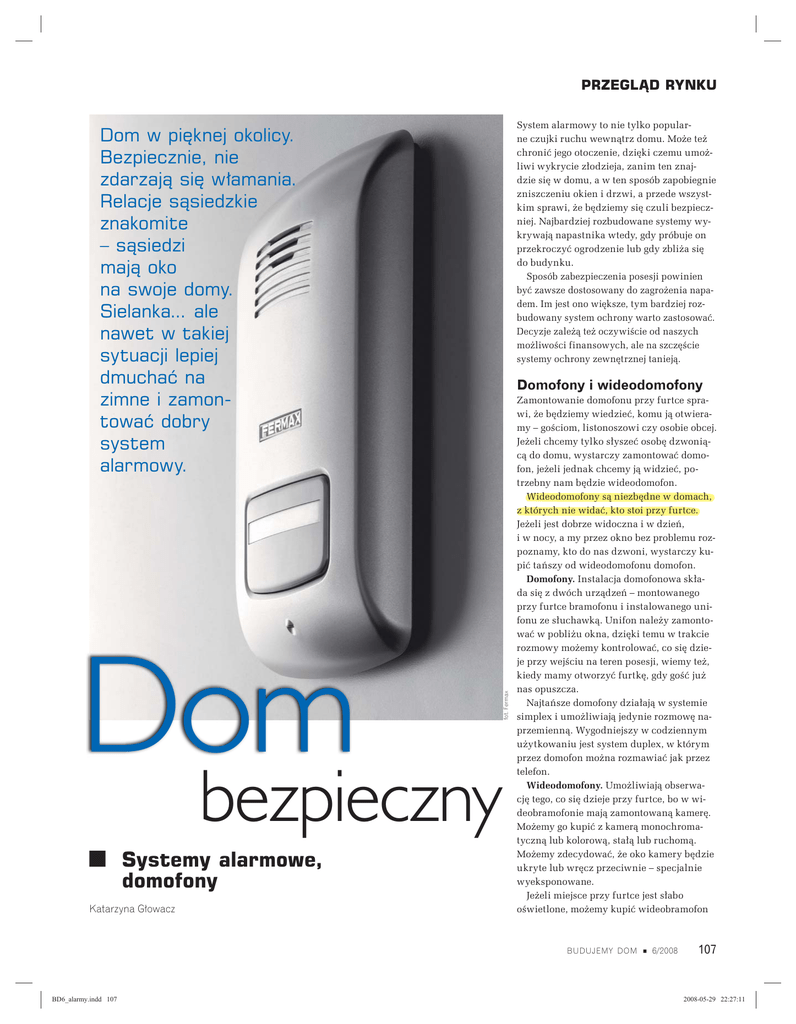 PRZEGLĄD RYNKU

Dom w pięknej okolicy. Bezpiecznie, nie zdarzają się włamania. Relacje sąsiedzkie znakomite – sąsiedzi mają oko na swoje domy. Sielanka... ale nawet w takiej sytuacji lepiej dmuchać na zimne i zamontować dobry system alarmowy.

FERMAX

fot. Fermax

Dom bezpieczny

Systemy alarmowe, domofony

Katarzyna Głowacz

System alarmowy to nie tylko popularne czujki ruchu wewnątrz domu. Może też chronić jego otoczenie, dzięki czemu umożliwi wykrycie złodzieja, zanim ten znajdzie się w domu, a w ten sposób zapobiegnie zniszczeniu okien i drzwi, a przede wszystkim sprawi, że będziemy się czuli bezpieczniej. Najbardziej rozbudowane systemy wykrywają napastnika wtedy, gdy próbuje on przekroczyć ogrodzenie lub gdy zbliża się do budynku.

Sposób zabezpieczenia posesji powinien być zawsze dostosowany do zagrożenia napadem. Im jest ono większe, tym bardziej rozbudowany system ochrony warto zastosować. Decyzje zależą też oczywiście od naszych możliwości finansowych, ale na szczęście systemy ochrony zewnętrznej tanieją.

Domofony i wideodomofony
Zamontowanie domofonu przy furtce sprawi, że będziemy wiedzieć, komu ją otwieramy – gościom, listonoszowi czy osobie obcej. Jeżeli chcemy tylko słyszeć osobę dzwoniącą do domu, wystarczy zamontować domofon, jeżeli jednak chcemy ją widzieć, potrzebny nam będzie wideodomofon.

Wideodomofony są niezbędne w domach, z których nie widać, kto stoi przy furtce. Jeżeli jest dobrze widoczna i w dzień, i w nocy, a my przez okno bez problemu rozpoznamy, kto do nas dzwoni, wystarczy kupić tańszy od wideodomofonu domofon.

Domofony. Instalacja domofonowa składa się z dwóch urządzeń – montowanego przy furtce bramofonu i instalowanego unifonu ze słuchawką. Unifon należy zamontować w pobliżu okna, dzięki temu w trakcie rozmowy możemy kontrolować, co się dzieje przy wejściu na teren posesji, wiemy też, kiedy mamy otworzyć furtkę, gdy gość już nas opuszcza.

Najtańsze domofony działają w systemie simplex i umożliwiają jedynie rozmowę naprzemienną. Wygodniejszy w codziennym użytkowaniu jest system duplex, w którym przez domofon można rozmawiać jak przez telefon.

Wideodomofony. Umożliwiają obserwację tego, co się dzieje przy furtce, bo w wideobramofonie mają zamontowaną kamerę. Możemy go kupić z kamerą monochromatyczną lub kolorową, stałą lub ruchomą. Możemy zdecydować, że oko kamery będzie ukryte lub wręcz przeciwnie – specjalnie wyeksponowane.

Jeżeli miejsce przy furtce jest słabo oświetlone, możemy kupić wideobramofon

BUDUJEMY DOM ● 6/2008 107

BD6_alarmy.indd 107 2008-05-29 22:27:11